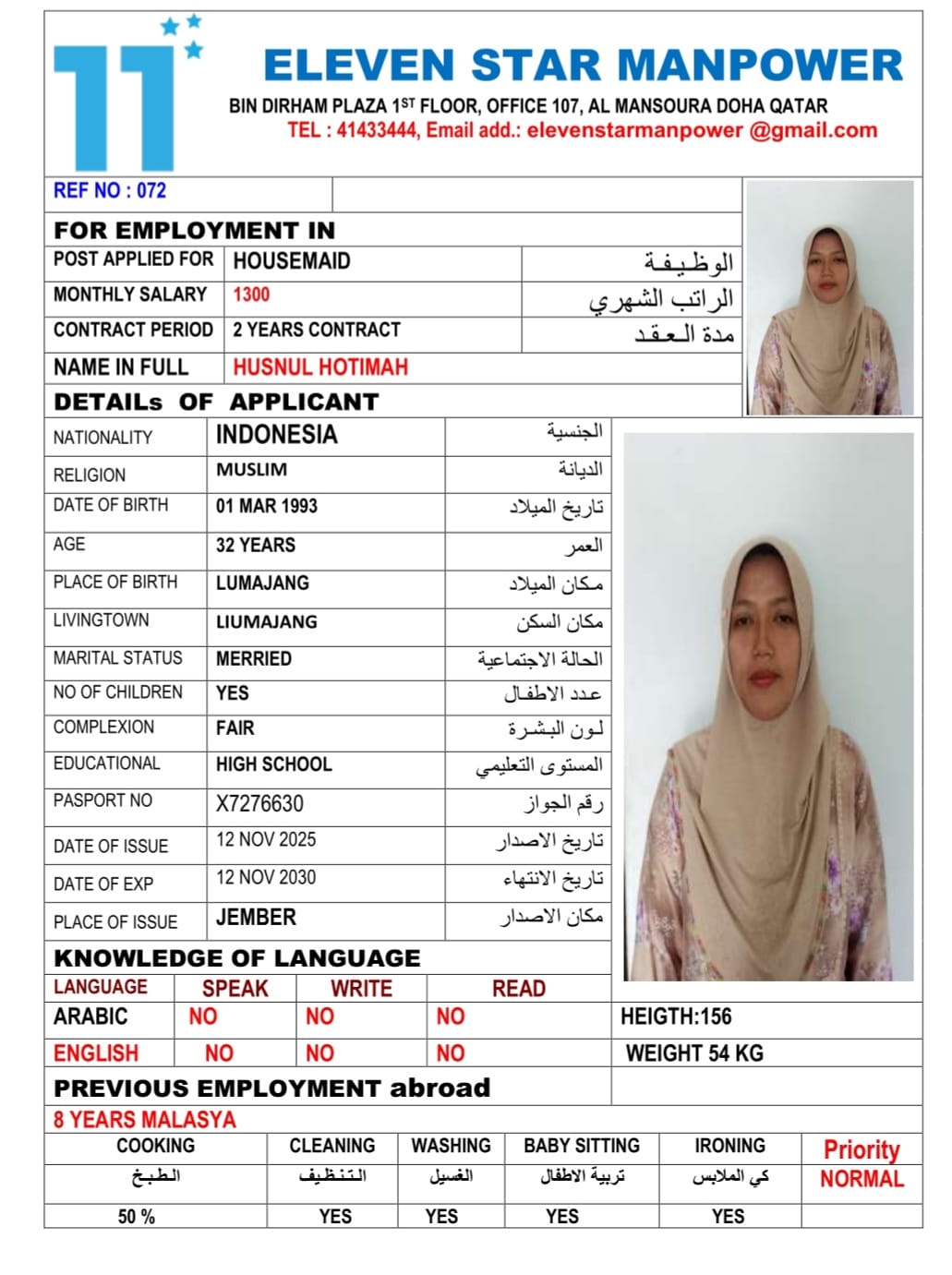 11

ELEVEN STAR MANPOWER
BIN DIRHAM PLAZA 1ST FLOOR, OFFICE 107, AL MANSOURA DOHA QATAR
TEL : 41433444, Email add.: elevenstarmanpower @gmail.com

REF NO : 072

FOR EMPLOYMENT IN

| POST APPLIED FOR | HOUSEMAID | الوظيفة |
|---|---|---|
| MONTHLY SALARY | 1300 | الراتب الشهري |
| CONTRACT PERIOD | 2 YEARS CONTRACT | مدة العقد |
| NAME IN FULL | HUSNUL HOTIMAH | |

DETAILs OF APPLICANT

| NATIONALITY | INDONESIA | الجنسية |
|---|---|---|
| RELIGION | MUSLIM | الديانة |
| DATE OF BIRTH | 01 MAR 1993 | تاريخ الميلاد |
| AGE | 32 YEARS | العمر |
| PLACE OF BIRTH | LUMAJANG | مكان الميلاد |
| LIVINGTOWN | LIUMAJANG | مكان السكن |
| MARITAL STATUS | MERRIED | الحالة الاجتماعية |
| NO OF CHILDREN | YES | عدد الاطفال |
| COMPLEXION | FAIR | لون البشرة |
| EDUCATIONAL | HIGH SCHOOL | المستوى التعليمي |
| PASPORT NO | X7276630 | رقم الجواز |
| DATE OF ISSUE | 12 NOV 2025 | تاريخ الاصدار |
| DATE OF EXP | 12 NOV 2030 | تاريخ الانتهاء |
| PLACE OF ISSUE | JEMBER | مكان الاصدار |

KNOWLEDGE OF LANGUAGE

| LANGUAGE | SPEAK | WRITE | READ |
|---|---|---|---|
| ARABIC | NO | NO | NO |
| ENGLISH | NO | NO | NO |

HEIGTH:156
WEIGHT 54 KG

PREVIOUS EMPLOYMENT abroad
8 YEARS MALASYA

| COOKING | CLEANING | WASHING | BABY SITTING | IRONING | Priority |
|---|---|---|---|---|---|
| الطبخ | التنظيف | الغسيل | تربية الاطفال | كي الملابس | NORMAL |
| 50 % | YES | YES | YES | YES | |